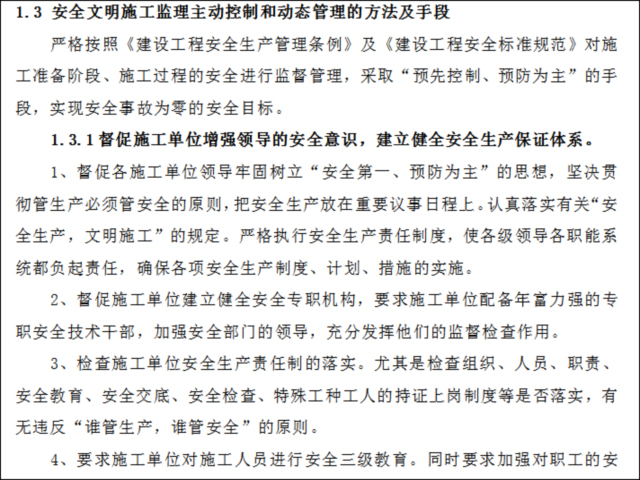 1.3 安全文明施工监理主动控制和动态管理的方法及手段

严格按照《建设工程安全生产管理条例》及《建设工程安全标准规范》对施工准备阶段、施工过程的安全进行监督管理，采取“预先控制、预防为主”的手段，实现安全事故为零的安全目标。

1.3.1 督促施工单位增强领导的安全意识，建立健全安全生产保证体系。

1、督促各施工单位领导牢固树立“安全第一、预防为主”的思想，坚决贯彻管生产必须管安全的原则，把安全生产放在重要议事日程上。认真落实有关“安全生产，文明施工”的规定。严格执行安全生产责任制度，使各级领导各职能系统都负起责任，确保各项安全生产制度、计划、措施的实施。

2、督促施工单位建立健全安全专职机构，要求施工单位配备年富力强的专职安全技术干部，加强安全部门的领导，充分发挥他们的监督检查作用。

3、检查施工单位安全生产责任制的落实。尤其是检查组织、人员、职责、安全教育、安全交底、安全检查、特殊工种工人的持证上岗制度等是否落实，有无违反“谁管生产，谁管安全”的原则。

4、要求施工单位对施工人员进行安全三级教育。同时要求加强对职工的安